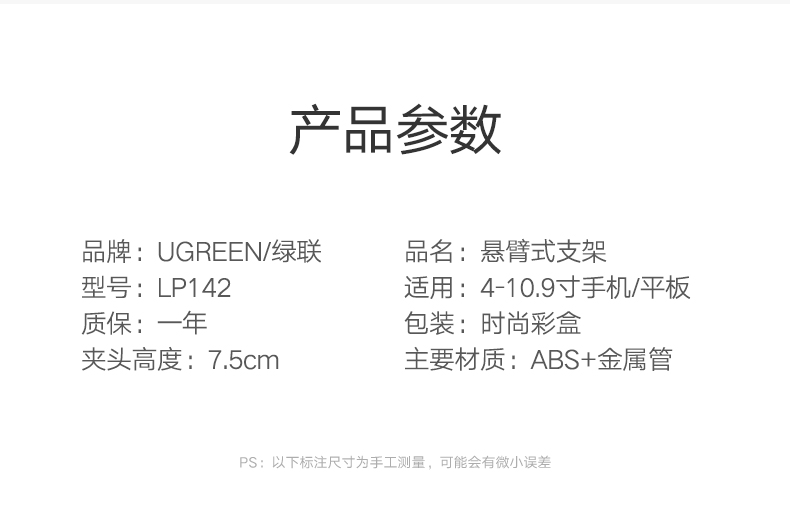 产品参数

品牌：UGREEN/绿联
型号：LP142
质保：一年
夹头高度：7.5cm

品名：悬臂式支架
适用：4-10.9寸手机/平板
包装：时尚彩盒
主要材质：ABS+金属管

PS：以下标注尺寸为手工测量，可能会有微小误差